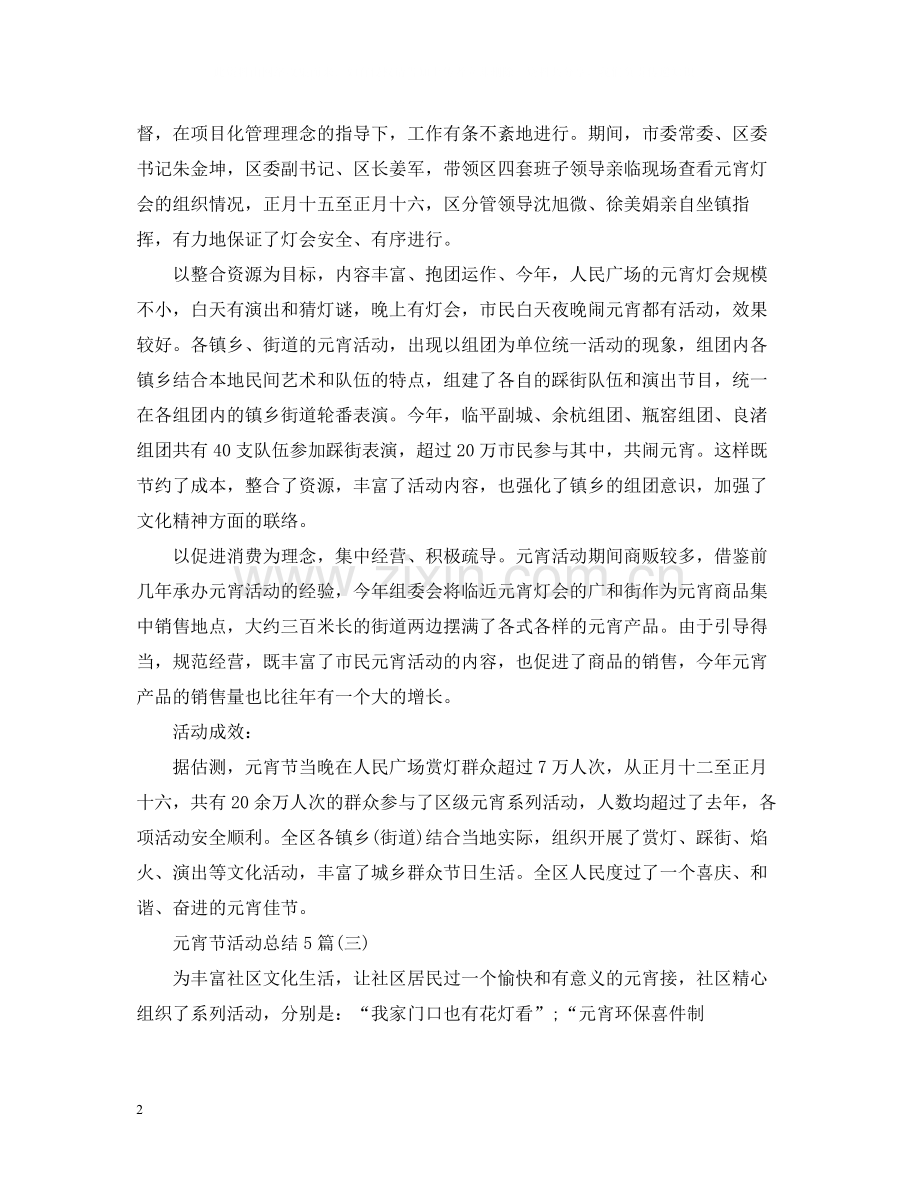 督，在项目化管理理念的指导下，工作有条不紊地进行。期间，市委常委、区委书记朱金坤，区委副书记、区长姜军，带领区四套班子领导亲临现场查看元宵灯会的组织情况，正月十五至正月十六，区分管领导沈旭微、徐美娟亲自坐镇指挥，有力地保证了灯会安全、有序进行。

以整合资源为目标，内容丰富、抱团运作、今年，人民广场的元宵灯会规模不小，白天有演出和猜灯谜，晚上有灯会，市民白天夜晚闹元宵都有活动，效果较好。各镇乡、街道的元宵活动，出现以组团为单位统一活动的现象，组团内各镇乡结合本地民间艺术和队伍的特点，组建了各自的踩街队伍和演出节目，统一在各组团内的镇乡街道轮番表演。今年，临平副城、余杭组团、瓶窑组团、良渚组团共有40支队伍参加踩街表演，超过20万市民参与其中，共闹元宵。这样既节约了成本，整合了资源，丰富了活动内容，也强化了镇乡的组团意识，加强了文化精神方面的联络。

以促进消费为理念，集中经营、积极疏导。元宵活动期间商贩较多，借鉴前几年承办元宵活动的经验，今年组委会将临近元宵灯会的广和街作为元宵商品集中销售地点，大约三百米长的街道两边摆满了各式各样的元宵产品。由于引导得当，规范经营，既丰富了市民元宵活动的内容，也促进了商品的销售，今年元宵产品的销售量也比往年有一个大的增长。

活动成效：

据估测，元宵节当晚在人民广场赏灯群众超过7万人次，从正月十二至正月十六，共有20余万人次的群众参与了区级元宵系列活动，人数均超过了去年，各项活动安全顺利。全区各镇乡(街道)结合当地实际，组织开展了赏灯、踩街、焰火、演出等文化活动，丰富了城乡群众节日生活。全区人民度过了一个喜庆、和谐、奋进的元宵佳节。

元宵节活动总结5篇(三)

为丰富社区文化生活，让社区居民过一个愉快和有意义的元宵接，社区精心组织了系列活动，分别是：“我家门口也有花灯看”;“元宵环保喜件制

2

www.zixin.com.cn